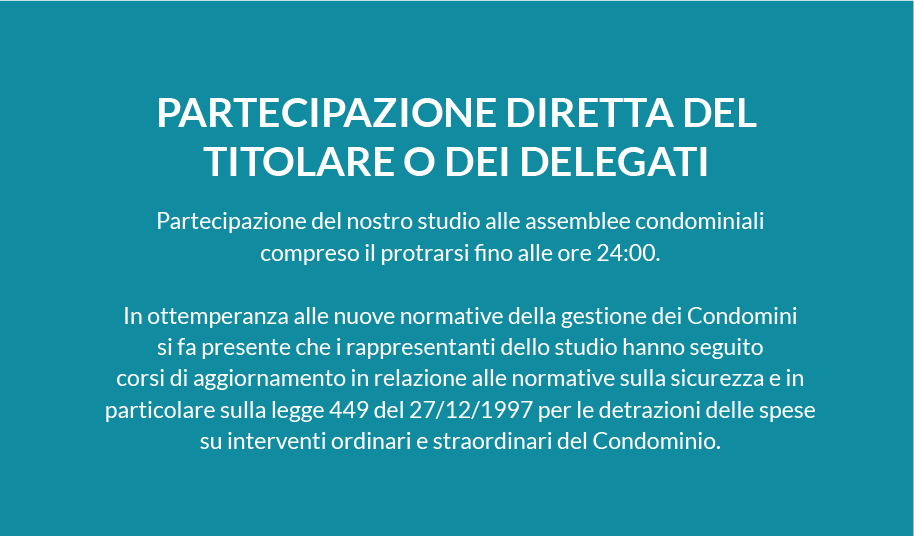 PARTECIPAZIONE DIRETTA DEL TITOLARE O DEI DELEGATI

Partecipazione del nostro studio alle assemblee condominiali compreso il protrarsi fino alle ore 24:00.

In ottemperanza alle nuove normative della gestione dei Condomini si fa presente che i rappresentanti dello studio hanno seguito corsi di aggiornamento in relazione alle normative sulla sicurezza e in particolare sulla legge 449 del 27/12/1997 per le detrazioni delle spese su interventi ordinari e straordinari del Condominio.